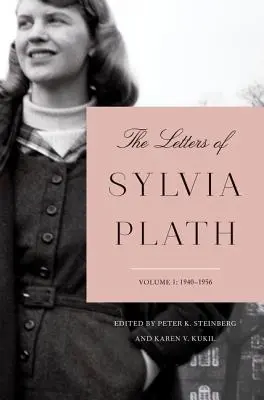 The Letters of
SYLVIA
PLATH

VOLUME 1: 1940–1956

EDITED BY PETER K. STEINBERG
AND KAREN V. KUKIL